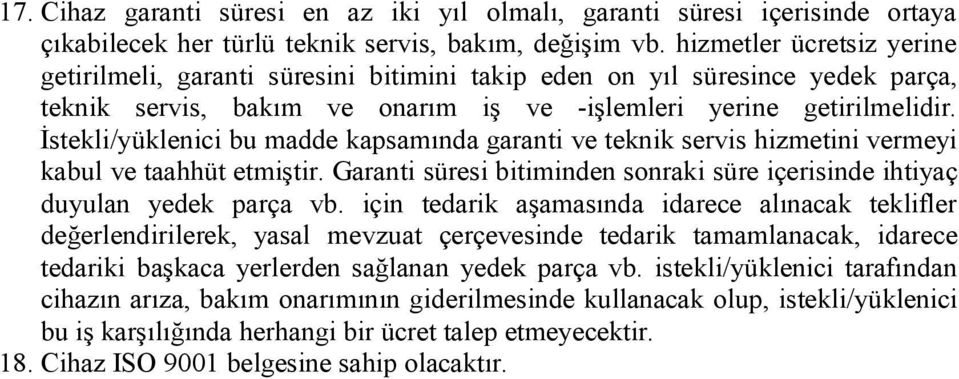 17. Cihaz garanti süresi en az iki yıl olmalı, garanti süresi içerisinde ortaya çıkabilecek her türlü teknik servis, bakım, değişim vb. hizmetler ücretsiz yerine getirilmeli, garanti süresini bitimini takip eden on yıl süresince yedek parça, teknik servis, bakım ve onarım iş ve -işlemleri yerine getirilmelidir. İstekli/yüklenici bu madde kapsamında garanti ve teknik servis hizmetini vermeyi kabul ve taahhüt etmiştir. Garanti süresi bitiminden sonraki süre içerisinde ihtiyaç duyulan yedek parça vb. için tedarik aşamasında idarece alınacak teklifler değerlendirilerek, yasal mevzuat çerçevesinde tedarik tamamlanacak, idarece tedariki başkaca yerlerden sağlanan yedek parça vb. istekli/yüklenici tarafından cihazın arıza, bakım onarımının giderilmesinde kullanacak olup, istekli/yüklenici bu iş karşılığında herhangi bir ücret talep etmeyecektir.
18. Cihaz ISO 9001 belgesine sahip olacaktır.